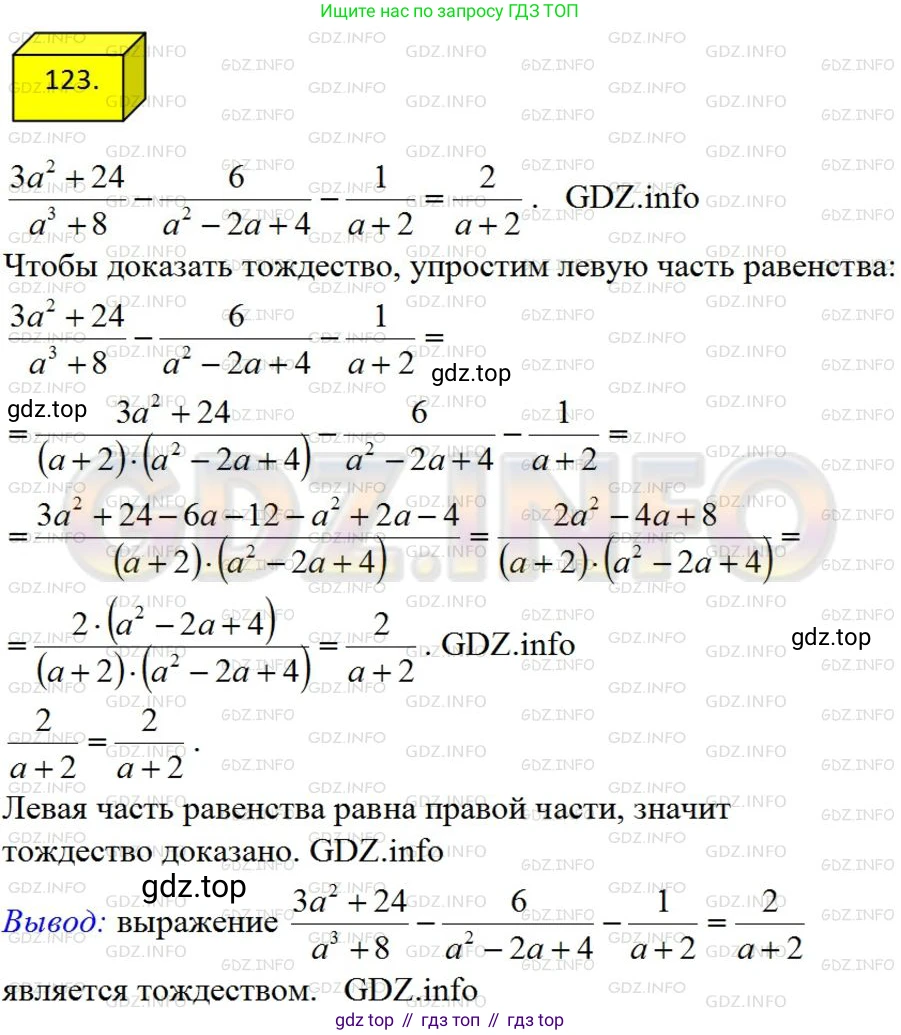 Ищите нас по запросу ГДЗ ТОП

123.

$\frac{3a^2+24}{a^3+8}-\frac{6}{a^2-2a+4}-\frac{1}{a+2}=\frac{2}{a+2}$. GDZ.info

Чтобы доказать тождество, упростим левую часть равенства:

$\frac{3a^2+24}{a^3+8}-\frac{6}{a^2-2a+4}-\frac{1}{a+2}=$ gdz.top

gdz.top

$=\frac{3a^2+24}{(a+2)\cdot(a^2-2a+4)}-\frac{6}{a^2-2a+4}-\frac{1}{a+2}=$

$=\frac{3a^2+24-6a-12-a^2+2a-4}{(a+2)\cdot(a^2-2a+4)}=\frac{2a^2-4a+8}{(a+2)\cdot(a^2-2a+4)}=$

$=\frac{2\cdot(a^2-2a+4)}{(a+2)\cdot(a^2-2a+4)}=\frac{2}{a+2}$. GDZ.info

gdz.top

$\frac{2}{a+2}=\frac{2}{a+2}$.

Левая часть равенства равна правой части, значит тождество доказано. GDZ.info

gdz.top

Вывод: выражение $\frac{3a^2+24}{a^3+8}-\frac{6}{a^2-2a+4}-\frac{1}{a+2}=\frac{2}{a+2}$ является тождеством. GDZ.info

gdz top // гдз топ // гдз top